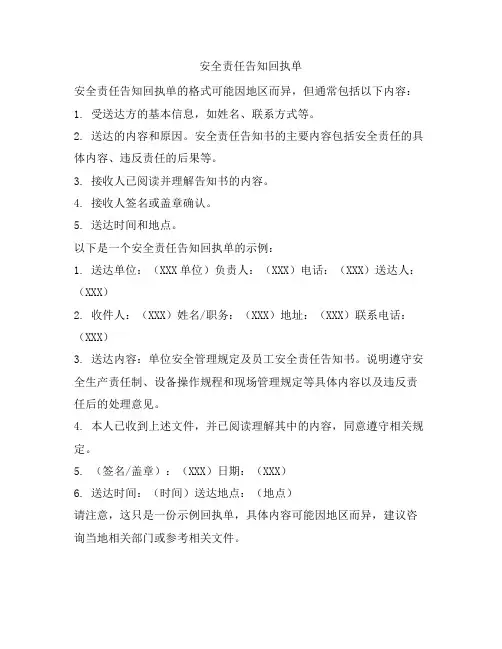 安全责任告知回执单

安全责任告知回执单的格式可能因地区而异，但通常包括以下内容：

1. 受送达方的基本信息，如姓名、联系方式等。

2. 送达的内容和原因。安全责任告知书的主要内容包括安全责任的具体内容、违反责任的后果等。

3. 接收人已阅读并理解告知书的内容。

4. 接收人签名或盖章确认。

5. 送达时间和地点。

以下是一个安全责任告知回执单的示例：

1. 送达单位：（XXX单位）负责人：（XXX）电话：（XXX）送达人：（XXX）

2. 收件人：（XXX）姓名/职务：（XXX）地址：（XXX）联系电话：（XXX）

3. 送达内容：单位安全管理规定及员工安全责任告知书。说明遵守安全生产责任制、设备操作规程和现场管理规定等具体内容以及违反责任后的处理意见。

4. 本人已收到上述文件，并已阅读理解其中的内容，同意遵守相关规定。

5. （签名/盖章）：（XXX）日期：（XXX）

6. 送达时间：（时间）送达地点：（地点）

请注意，这只是一份示例回执单，具体内容可能因地区而异，建议咨询当地相关部门或参考相关文件。